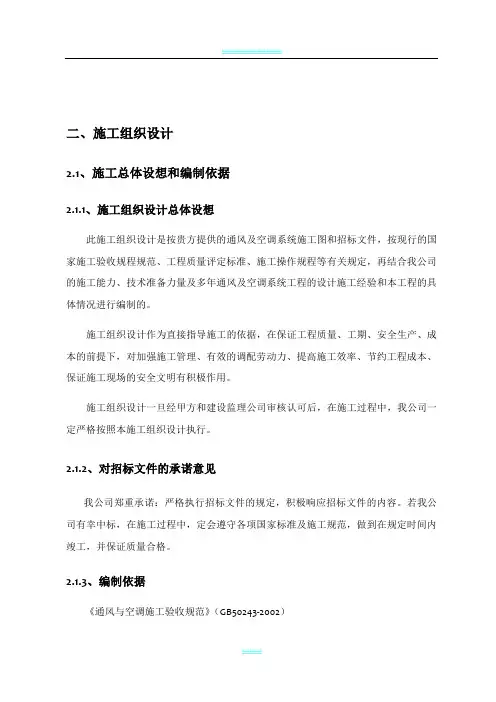 二、施工组织设计

2.1、施工总体设想和编制依据

2.1.1、施工组织设计总体设想

此施工组织设计是按贵方提供的通风及空调系统施工图和招标文件，按现行的国家施工验收规程规范、工程质量评定标准、施工操作规程等有关规定，再结合我公司的施工能力、技术准备力量及多年通风及空调系统工程的设计施工经验和本工程的具体情况进行编制的。

施工组织设计作为直接指导施工的依据，在保证工程质量、工期、安全生产、成本的前提下，对加强施工管理、有效的调配劳动力、提高施工效率、节约工程成本、保证施工现场的安全文明有积极作用。

施工组织设计一旦经甲方和建设监理公司审核认可后，在施工过程中，我公司一定严格按照本施工组织设计执行。

2.1.2、对招标文件的承诺意见

我公司郑重承诺：严格执行招标文件的规定，积极响应招标文件的内容。若我公司有幸中标，在施工过程中，定会遵守各项国家标准及施工规范，做到在规定时间内竣工，并保证质量合格。

2.1.3、编制依据

《通风与空调施工验收规范》（GB50243-2002）